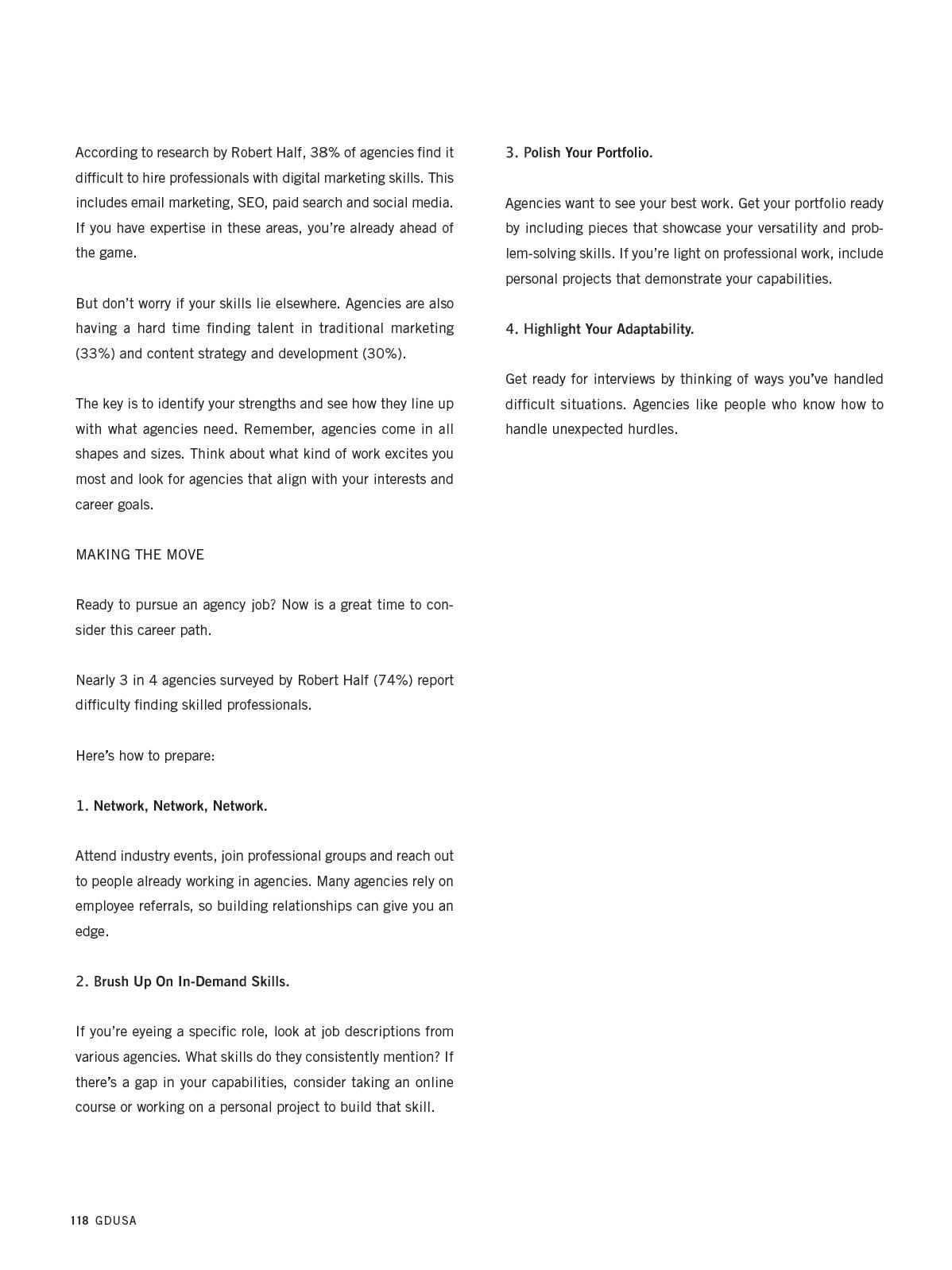 According to research by Robert Half, 38% of agencies find it difficult to hire professionals with digital marketing skills. This includes email marketing, SEO, paid search and social media. If you have expertise in these areas, you're already ahead of the game.

But don't worry if your skills lie elsewhere. Agencies are also having a hard time finding talent in traditional marketing (33%) and content strategy and development (30%).

The key is to identify your strengths and see how they line up with what agencies need. Remember, agencies come in all shapes and sizes. Think about what kind of work excites you most and look for agencies that align with your interests and career goals.

MAKING THE MOVE

Ready to pursue an agency job? Now is a great time to consider this career path.

Nearly 3 in 4 agencies surveyed by Robert Half (74%) report difficulty finding skilled professionals.

Here's how to prepare:

1. Network, Network, Network.

Attend industry events, join professional groups and reach out to people already working in agencies. Many agencies rely on employee referrals, so building relationships can give you an edge.

2. Brush Up On In-Demand Skills.

If you're eyeing a specific role, look at job descriptions from various agencies. What skills do they consistently mention? If there's a gap in your capabilities, consider taking an online course or working on a personal project to build that skill.

3. Polish Your Portfolio.

Agencies want to see your best work. Get your portfolio ready by including pieces that showcase your versatility and problem-solving skills. If you're light on professional work, include personal projects that demonstrate your capabilities.

4. Highlight Your Adaptability.

Get ready for interviews by thinking of ways you've handled difficult situations. Agencies like people who know how to handle unexpected hurdles.

118 GDUSA